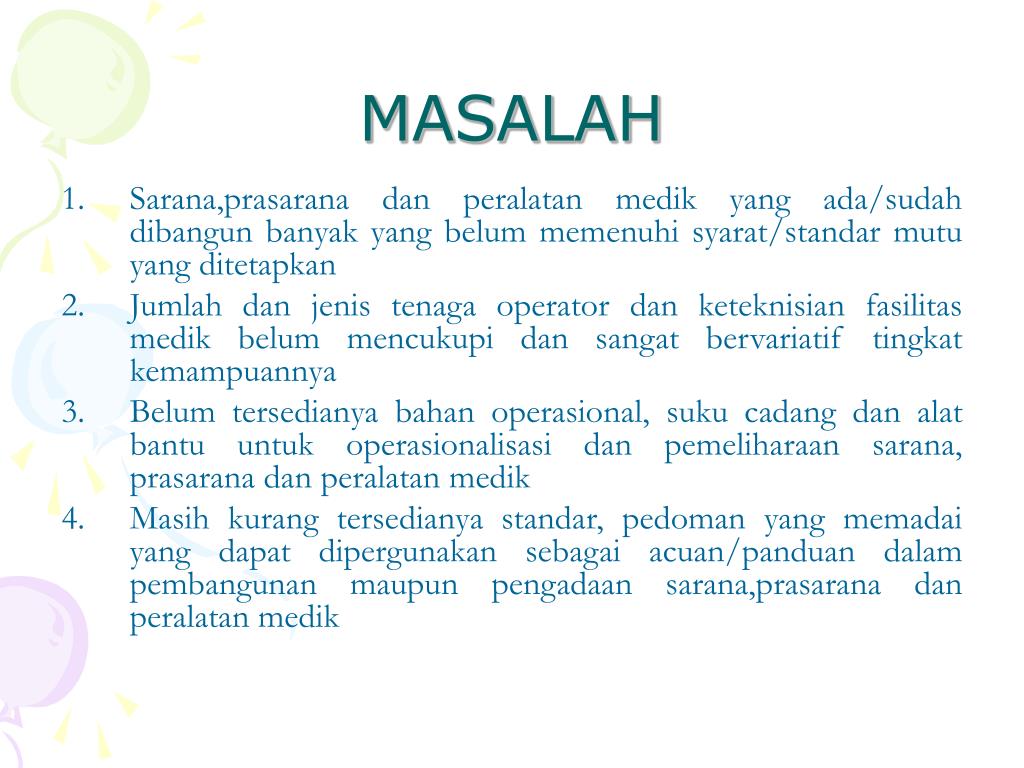 MASALAH

1. Sarana,prasarana dan peralatan medik yang ada/sudah dibangun banyak yang belum memenuhi syarat/standar mutu yang ditetapkan
2. Jumlah dan jenis tenaga operator dan keteknisian fasilitas medik belum mencukupi dan sangat bervariatif tingkat kemampuannya
3. Belum tersedianya bahan operasional, suku cadang dan alat bantu untuk operasionalisasi dan pemeliharaan sarana, prasarana dan peralatan medik
4. Masih kurang tersedianya standar, pedoman yang memadai yang dapat dipergunakan sebagai acuan/panduan dalam pembangunan maupun pengadaan sarana,prasarana dan peralatan medik